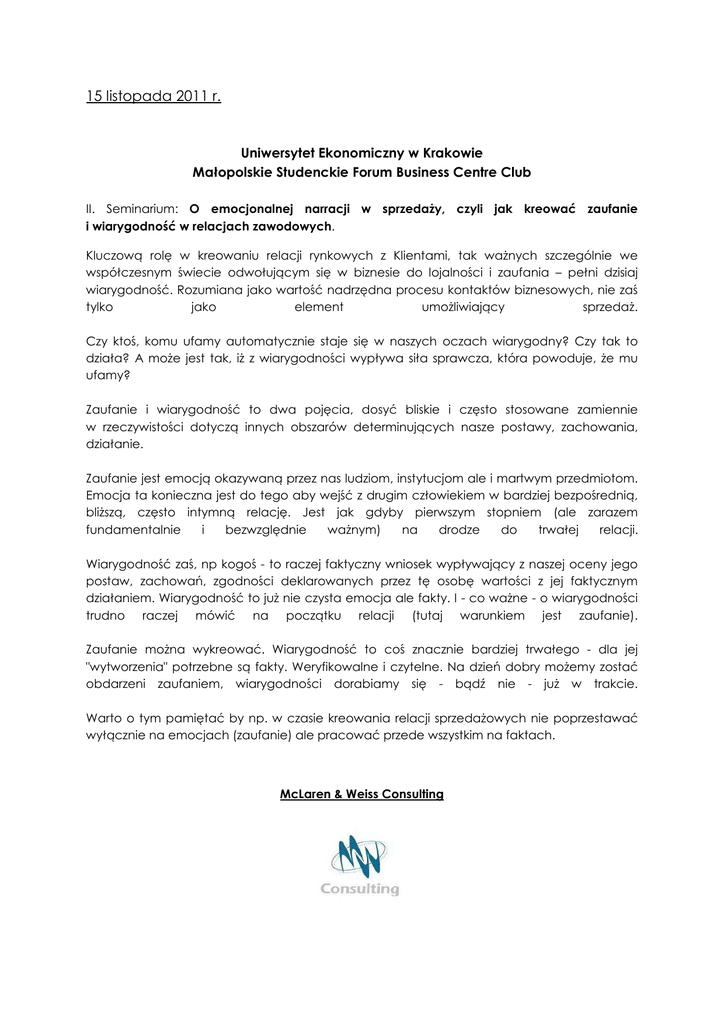 15 listopada 2011 r.

Uniwersytet Ekonomiczny w Krakowie
Małopolskie Studenckie Forum Business Centre Club

II. Seminarium: O emocjonalnej narracji w sprzedaży, czyli jak kreować zaufanie i wiarygodność w relacjach zawodowych.

Kluczową rolę w kreowaniu relacji rynkowych z Klientami, tak ważnych szczególnie we współczesnym świecie odwołującym się w biznesie do lojalności i zaufania – pełni dzisiaj wiarygodność. Rozumiana jako wartość nadrzędna procesu kontaktów biznesowych, nie zaś tylko jako element umożliwiający sprzedaż.

Czy ktoś, komu ufamy automatycznie staje się w naszych oczach wiarygodny? Czy tak to działa? A może jest tak, iż z wiarygodności wypływa siła sprawcza, która powoduje, że mu ufamy?

Zaufanie i wiarygodność to dwa pojęcia, dosyć bliskie i często stosowane zamiennie w rzeczywistości dotyczą innych obszarów determinujących nasze postawy, zachowania, działanie.

Zaufanie jest emocją okazywaną przez nas ludziom, instytucjom ale i martwym przedmiotom. Emocja ta konieczna jest do tego aby wejść z drugim człowiekiem w bardziej bezpośrednią, bliższą, często intymną relację. Jest jak gdyby pierwszym stopniem (ale zarazem fundamentalnie i bezwzględnie ważnym) na drodze do trwałej relacji.

Wiarygodność zaś, np kogoś - to raczej faktyczny wniosek wypływający z naszej oceny jego postaw, zachowań, zgodności deklarowanych przez tę osobę wartości z jej faktycznym działaniem. Wiarygodność to już nie czysta emocja ale fakty. I - co ważne - o wiarygodności trudno raczej mówić na początku relacji (tutaj warunkiem jest zaufanie).

Zaufanie można wykreować. Wiarygodność to coś znacznie bardziej trwałego - dla jej "wytworzenia" potrzebne są fakty. Weryfikowalne i czytelne. Na dzień dobry możemy zostać obdarzeni zaufaniem, wiarygodności dorabiamy się - bądź nie - już w trakcie.

Warto o tym pamiętać by np. w czasie kreowania relacji sprzedażowych nie poprzestawać wyłącznie na emocjach (zaufanie) ale pracować przede wszystkim na faktach.

McLaren & Weiss Consulting

Consulting